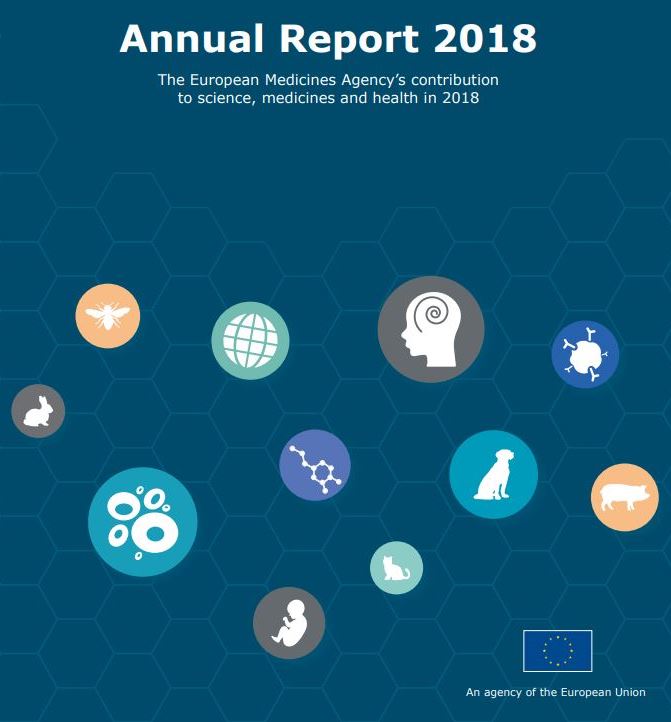 Annual Report 2018

The European Medicines Agency's contribution to science, medicines and health in 2018

An agency of the European Union